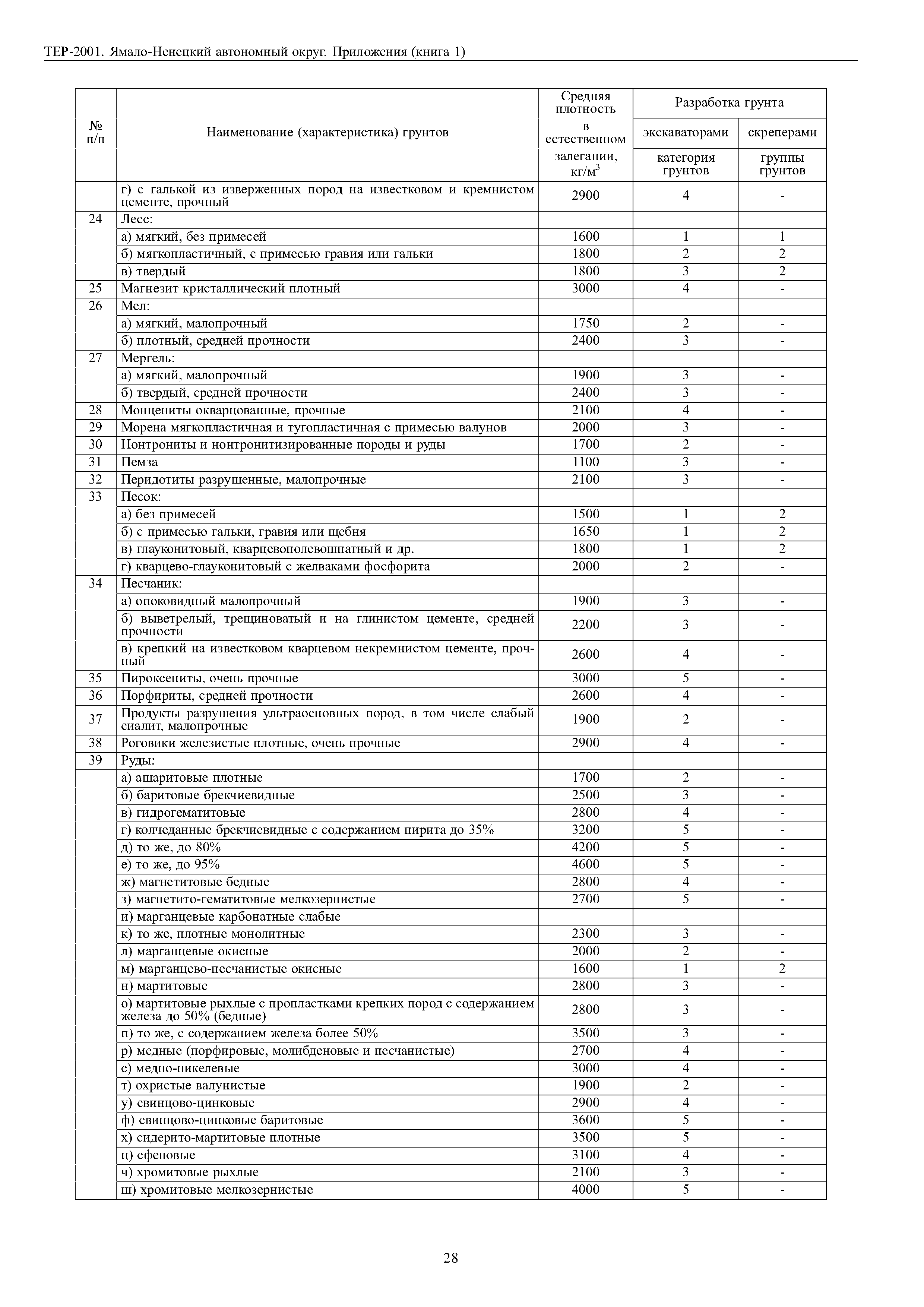 ТЕР-2001. Ямало-Ненецкий автономный округ. Приложения (книга 1)

| № п/п | Наименование (характеристика) грунтов | Средняя плотность в естественном залегании, кг/м$^3$ | Разработка грунта экскаваторами категория грунтов | Разработка грунта скреперами группы грунтов |
|---|---|---|---|---|
| | г) с галькой из изверженных пород на известковом и кремнистом цементе, прочный | 2900 | 4 | - |
| 24 | Лесс: | | | |
| | а) мягкий, без примесей | 1600 | 1 | 1 |
| | б) мягкопластичный, с примесью гравия или гальки | 1800 | 2 | 2 |
| | в) твердый | 1800 | 3 | 2 |
| 25 | Магнезит кристаллический плотный | 3000 | 4 | - |
| 26 | Мел: | | | |
| | а) мягкий, малопрочный | 1750 | 2 | - |
| | б) плотный, средней прочности | 2400 | 3 | - |
| 27 | Мергель: | | | |
| | а) мягкий, малопрочный | 1900 | 3 | - |
| | б) твердый, средней прочности | 2400 | 3 | - |
| 28 | Монцениты окварцованные, прочные | 2100 | 4 | - |
| 29 | Морена мягкопластичная и тугопластичная с примесью валунов | 2000 | 3 | - |
| 30 | Нонтрониты и нонтронитизированные породы и руды | 1700 | 2 | - |
| 31 | Пемза | 1100 | 3 | - |
| 32 | Перидотиты разрушенные, малопрочные | 2100 | 3 | - |
| 33 | Песок: | | | |
| | а) без примесей | 1500 | 1 | 2 |
| | б) с примесью гальки, гравия или щебня | 1650 | 1 | 2 |
| | в) глауконитовый, кварцевополевошпатный и др. | 1800 | 1 | 2 |
| | г) кварцево-глауконитовый с желваками фосфорита | 2000 | 2 | - |
| 34 | Песчаник: | | | |
| | а) опоковидный малопрочный | 1900 | 3 | - |
| | б) выветрелый, трещиноватый и на глинистом цементе, средней прочности | 2200 | 3 | - |
| | в) крепкий на известковом кварцевом некремнистом цементе, прочный | 2600 | 4 | - |
| 35 | Пироксениты, очень прочные | 3000 | 5 | - |
| 36 | Порфириты, средней прочности | 2600 | 4 | - |
| 37 | Продукты разрушения ультраосновных пород, в том числе слабый сиалит, малопрочные | 1900 | 2 | - |
| 38 | Роговики железистые плотные, очень прочные | 2900 | 4 | - |
| 39 | Руды: | | | |
| | а) ашаритовые плотные | 1700 | 2 | - |
| | б) баритовые брекчиевидные | 2500 | 3 | - |
| | в) гидрогематитовые | 2800 | 4 | - |
| | г) колчеданные брекчиевидные с содержанием пирита до 35% | 3200 | 5 | - |
| | д) то же, до 80% | 4200 | 5 | - |
| | е) то же, до 95% | 4600 | 5 | - |
| | ж) магнетитовые бедные | 2800 | 4 | - |
| | з) магнетито-гематитовые мелкозернистые | 2700 | 5 | - |
| | и) марганцевые карбонатные слабые | | | |
| | к) то же, плотные монолитные | 2300 | 3 | - |
| | л) марганцевые окисные | 2000 | 2 | - |
| | м) марганцево-песчанистые окисные | 1600 | 1 | 2 |
| | н) мартитовые | 2800 | 3 | - |
| | о) мартитовые рыхлые с пропластками крепких пород с содержанием железа до 50% (бедные) | 2800 | 3 | - |
| | п) то же, с содержанием железа более 50% | 3500 | 3 | - |
| | р) медные (порфировые, молибденовые и песчанистые) | 2700 | 4 | - |
| | с) медно-никелевые | 3000 | 4 | - |
| | т) охристые валунистые | 1900 | 2 | - |
| | у) свинцово-цинковые | 2900 | 4 | - |
| | ф) свинцово-цинковые баритовые | 3600 | 5 | - |
| | х) сидерито-мартитовые плотные | 3500 | 5 | - |
| | ц) сфеновые | 3100 | 4 | - |
| | ч) хромитовые рыхлые | 2100 | 3 | - |
| | ш) хромитовые мелкозернистые | 4000 | 5 | - |

28